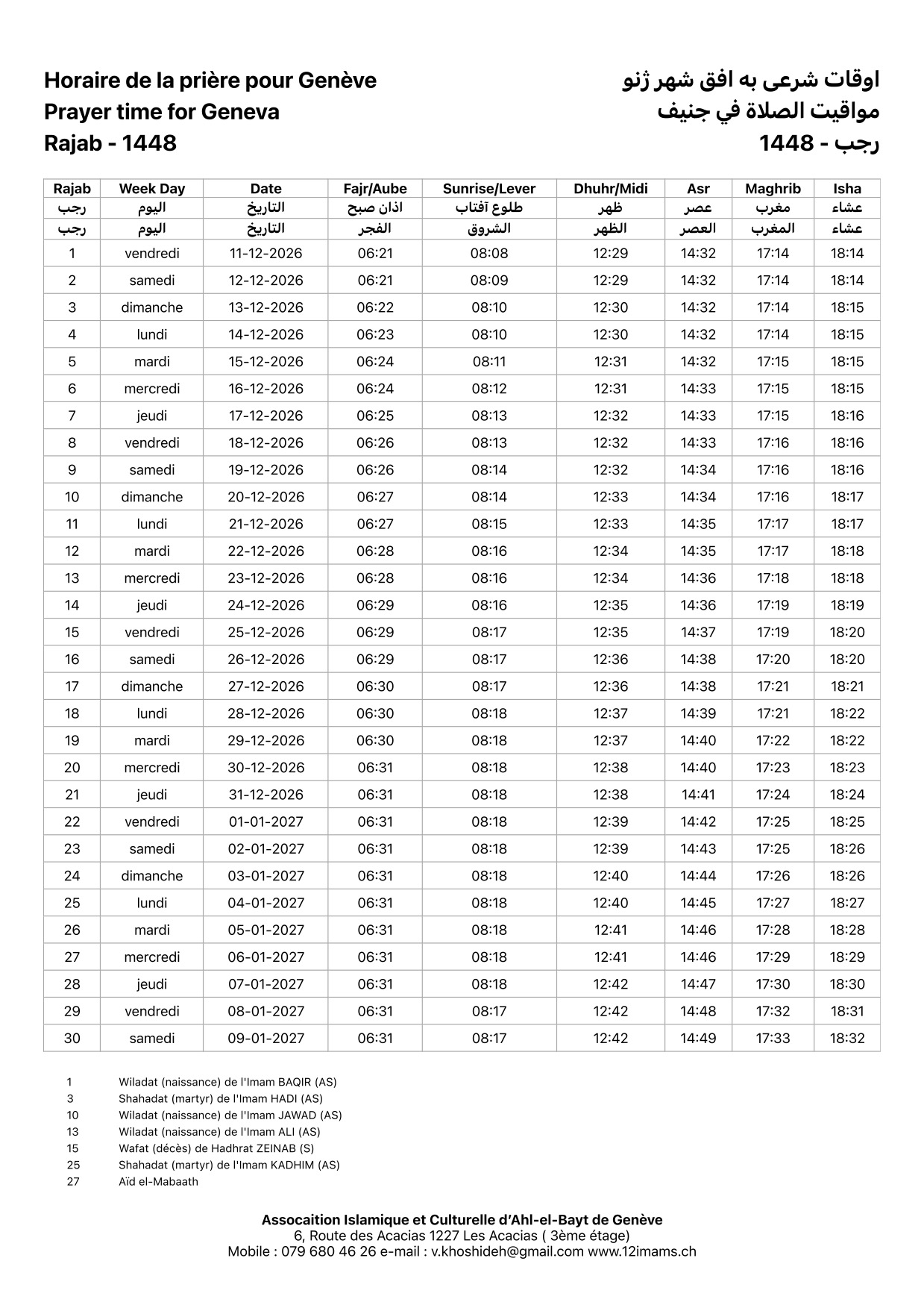 Horaire de la prière pour Genève
Prayer time for Geneva
Rajab - 1448

اوقات شرعی به افق شهر ژنو
مواقيت الصلاة في جنيف
رجب - 1448

| Rajab | Week Day | Date | Fajr/Aube | Sunrise/Lever | Dhuhr/Midi | Asr | Maghrib | Isha |
|---|---|---|---|---|---|---|---|---|
| رجب | اليوم | التاريخ | اذان صبح | طلوع آفتاب | ظهر | عصر | مغرب | عشاء |
| رجب | اليوم | التاريخ | الفجر | الشروق | الظهر | العصر | المغرب | عشاء |
| 1 | vendredi | 11-12-2026 | 06:21 | 08:08 | 12:29 | 14:32 | 17:14 | 18:14 |
| 2 | samedi | 12-12-2026 | 06:21 | 08:09 | 12:29 | 14:32 | 17:14 | 18:14 |
| 3 | dimanche | 13-12-2026 | 06:22 | 08:10 | 12:30 | 14:32 | 17:14 | 18:15 |
| 4 | lundi | 14-12-2026 | 06:23 | 08:10 | 12:30 | 14:32 | 17:14 | 18:15 |
| 5 | mardi | 15-12-2026 | 06:24 | 08:11 | 12:31 | 14:32 | 17:15 | 18:15 |
| 6 | mercredi | 16-12-2026 | 06:24 | 08:12 | 12:31 | 14:33 | 17:15 | 18:15 |
| 7 | jeudi | 17-12-2026 | 06:25 | 08:13 | 12:32 | 14:33 | 17:15 | 18:16 |
| 8 | vendredi | 18-12-2026 | 06:26 | 08:13 | 12:32 | 14:33 | 17:16 | 18:16 |
| 9 | samedi | 19-12-2026 | 06:26 | 08:14 | 12:32 | 14:34 | 17:16 | 18:16 |
| 10 | dimanche | 20-12-2026 | 06:27 | 08:14 | 12:33 | 14:34 | 17:16 | 18:17 |
| 11 | lundi | 21-12-2026 | 06:27 | 08:15 | 12:33 | 14:35 | 17:17 | 18:17 |
| 12 | mardi | 22-12-2026 | 06:28 | 08:16 | 12:34 | 14:35 | 17:17 | 18:18 |
| 13 | mercredi | 23-12-2026 | 06:28 | 08:16 | 12:34 | 14:36 | 17:18 | 18:18 |
| 14 | jeudi | 24-12-2026 | 06:29 | 08:16 | 12:35 | 14:36 | 17:19 | 18:19 |
| 15 | vendredi | 25-12-2026 | 06:29 | 08:17 | 12:35 | 14:37 | 17:19 | 18:20 |
| 16 | samedi | 26-12-2026 | 06:29 | 08:17 | 12:36 | 14:38 | 17:20 | 18:20 |
| 17 | dimanche | 27-12-2026 | 06:30 | 08:17 | 12:36 | 14:38 | 17:21 | 18:21 |
| 18 | lundi | 28-12-2026 | 06:30 | 08:18 | 12:37 | 14:39 | 17:21 | 18:22 |
| 19 | mardi | 29-12-2026 | 06:30 | 08:18 | 12:37 | 14:40 | 17:22 | 18:22 |
| 20 | mercredi | 30-12-2026 | 06:31 | 08:18 | 12:38 | 14:40 | 17:23 | 18:23 |
| 21 | jeudi | 31-12-2026 | 06:31 | 08:18 | 12:38 | 14:41 | 17:24 | 18:24 |
| 22 | vendredi | 01-01-2027 | 06:31 | 08:18 | 12:39 | 14:42 | 17:25 | 18:25 |
| 23 | samedi | 02-01-2027 | 06:31 | 08:18 | 12:39 | 14:43 | 17:25 | 18:26 |
| 24 | dimanche | 03-01-2027 | 06:31 | 08:18 | 12:40 | 14:44 | 17:26 | 18:26 |
| 25 | lundi | 04-01-2027 | 06:31 | 08:18 | 12:40 | 14:45 | 17:27 | 18:27 |
| 26 | mardi | 05-01-2027 | 06:31 | 08:18 | 12:41 | 14:46 | 17:28 | 18:28 |
| 27 | mercredi | 06-01-2027 | 06:31 | 08:18 | 12:41 | 14:46 | 17:29 | 18:29 |
| 28 | jeudi | 07-01-2027 | 06:31 | 08:18 | 12:42 | 14:47 | 17:30 | 18:30 |
| 29 | vendredi | 08-01-2027 | 06:31 | 08:17 | 12:42 | 14:48 | 17:32 | 18:31 |
| 30 | samedi | 09-01-2027 | 06:31 | 08:17 | 12:42 | 14:49 | 17:33 | 18:32 |

1 Wiladat (naissance) de l'Imam BAQIR (AS)
3 Shahadat (martyr) de l'Imam HADI (AS)
10 Wiladat (naissance) de l'Imam JAWAD (AS)
13 Wiladat (naissance) de l'Imam ALI (AS)
15 Wafat (décès) de Hadhrat ZEINAB (S)
25 Shahadat (martyr) de l'Imam KADHIM (AS)
27 Aïd el-Mabaath

Assocaition Islamique et Culturelle d'Ahl-el-Bayt de Genève
6, Route des Acacias 1227 Les Acacias ( 3ème étage)
Mobile : 079 680 46 26 e-mail : v.khoshideh@gmail.com www.12imams.ch